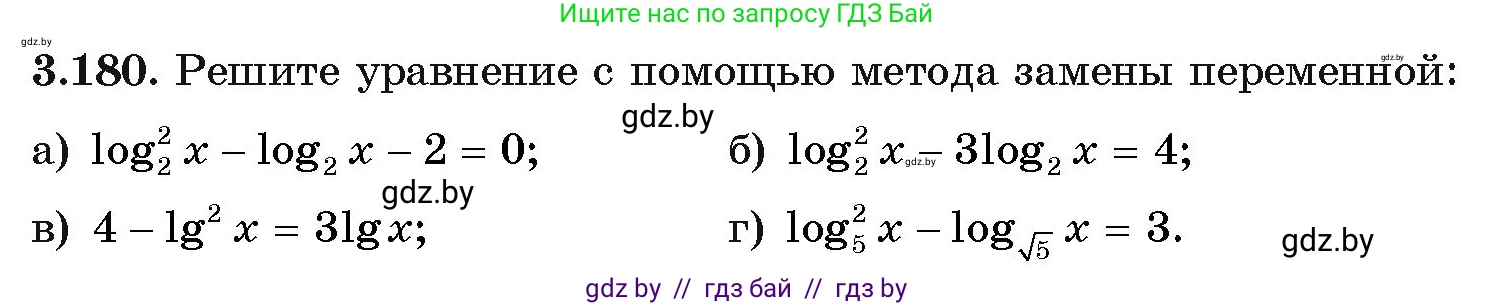 Ищите нас по запросу ГДЗ Бай

gdz.by

gdz.by

3.180. Решите уравнение с помощью метода замены переменной:

gdz.by

а) $\log_2^2 x - \log_2 x - 2 = 0$;

б) $\log_2^2 x - 3\log_2 x = 4$;

gdz.by

gdz.by

в) $4 - \lg^2 x = 3\lg x$;

г) $\log_5^2 x - \log_{\sqrt{5}} x = 3$.

gdz.by

gdz by // гдз бай // гдз by